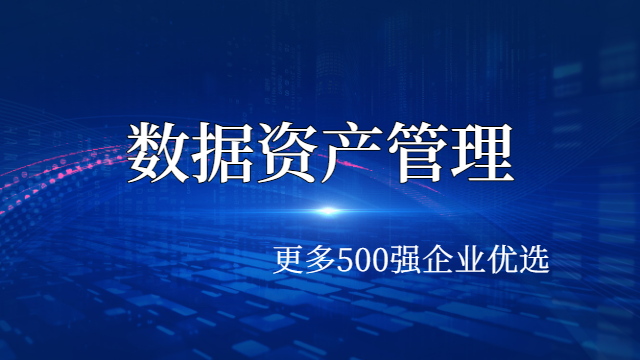 数据资产管理

更多500强企业优选